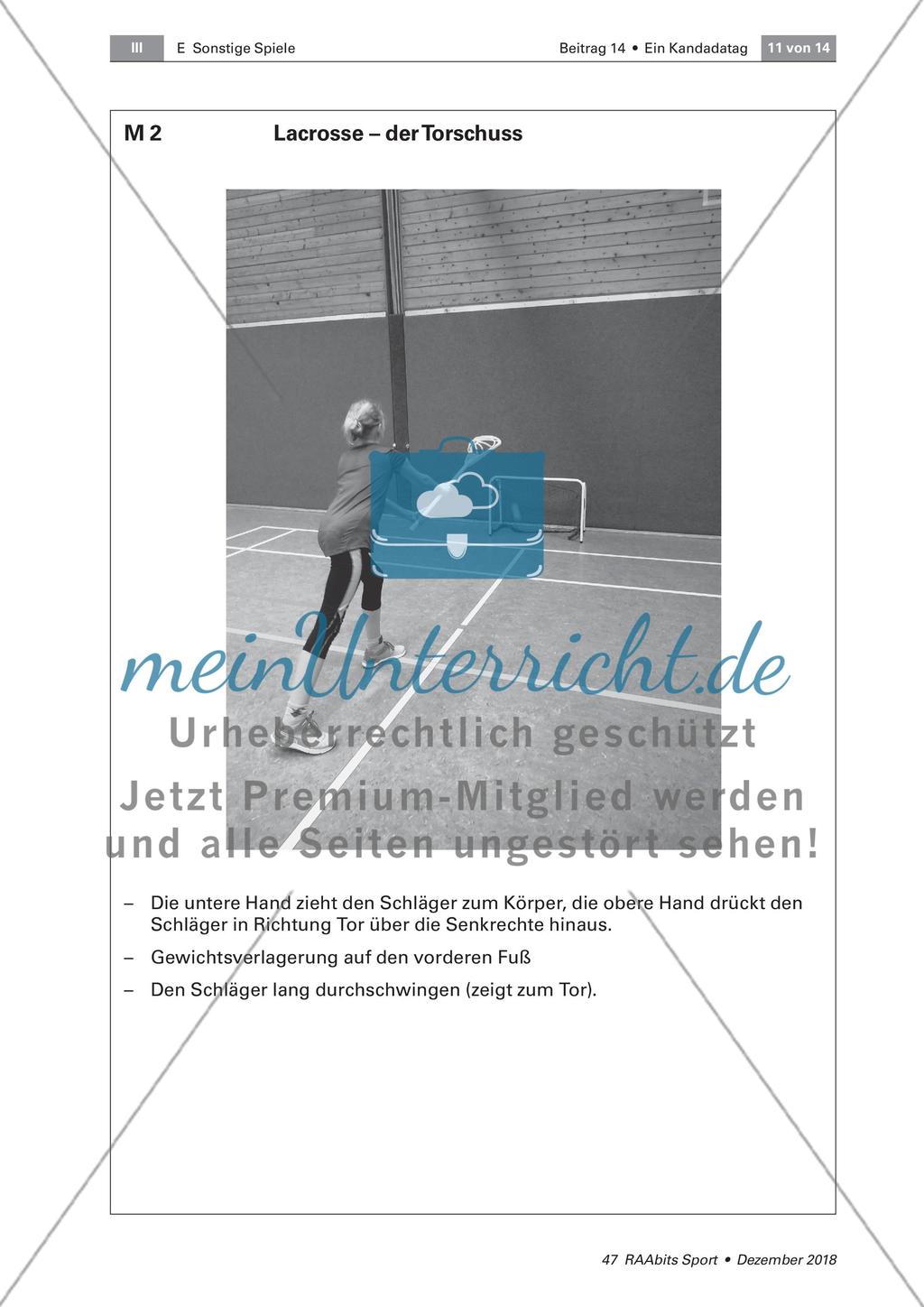 III E Sonstige Spiele

Beitrag 14 • Ein Kandadatag 11 von 14

M 2 Lacrosse – der Torschuss

meinUnterricht.de
Urheberrechtlich geschützt
Jetzt Premium-Mitglied werden und alle Seiten ungestört sehen!

– Die untere Hand zieht den Schläger zum Körper, die obere Hand drückt den Schläger in Richtung Tor über die Senkrechte hinaus.

– Gewichtsverlagerung auf den vorderen Fuß

– Den Schläger lang durchschwingen (zeigt zum Tor).

47 RAAbits Sport • Dezember 2018